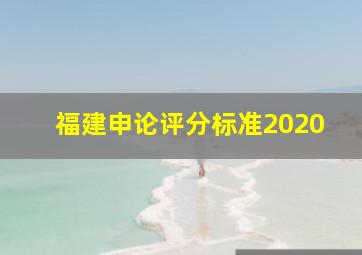 福建申论评分标准2020